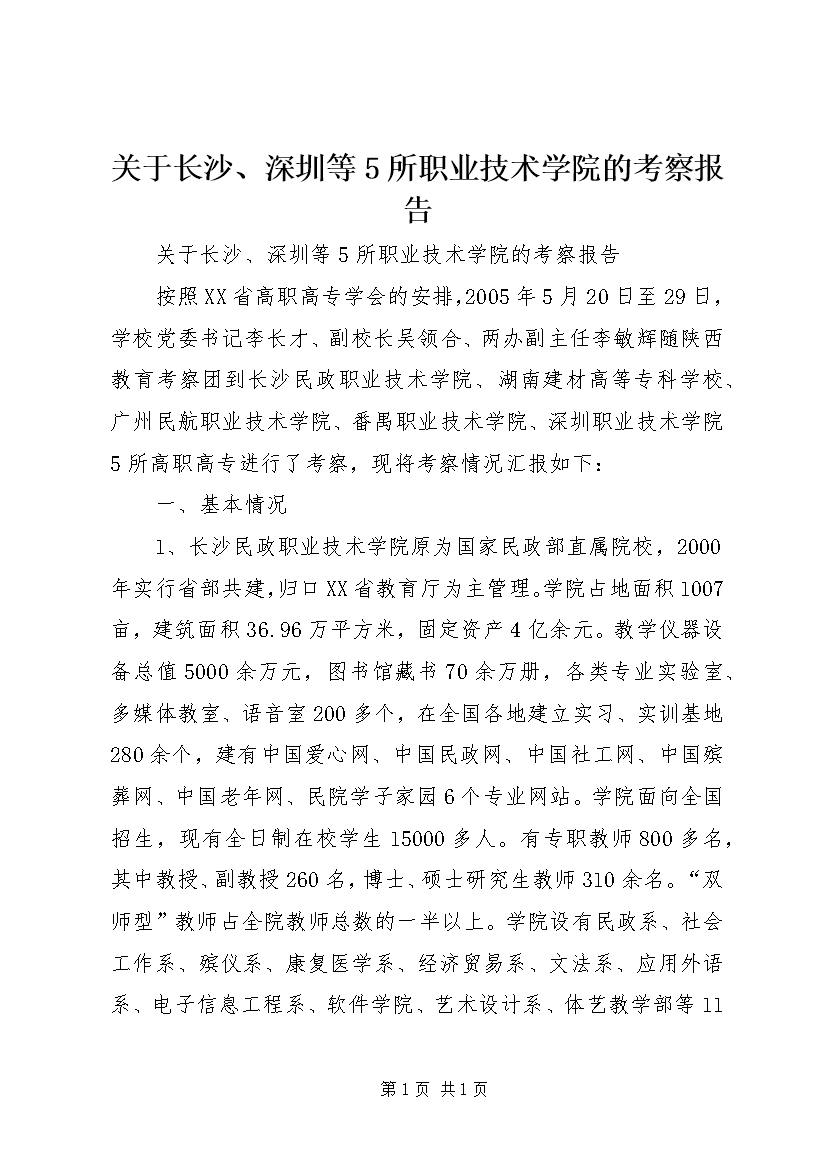 关于长沙、深圳等5所职业技术学院的考察报告

关于长沙、深圳等5所职业技术学院的考察报告

按照XX省高职高专学会的安排，2005年5月20日至29日，学校党委书记李长才、副校长吴领合、两办副主任李敏辉随陕西教育考察团到长沙民政职业技术学院、湖南建材高等专科学校、广州民航职业技术学院、番禺职业技术学院、深圳职业技术学院5所高职高专进行了考察，现将考察情况汇报如下：

一、基本情况

1、长沙民政职业技术学院原为国家民政部直属院校，2000年实行省部共建，归口XX省教育厅为主管理。学院占地面积1007亩，建筑面积36.96万平方米，固定资产4亿余元。教学仪器设备总值5000余万元，图书馆藏书70余万册，各类专业实验室、多媒体教室、语音室200多个，在全国各地建立实习、实训基地280余个，建有中国爱心网、中国民政网、中国社工网、中国殡葬网、中国老年网、民院学子家园6个专业网站。学院面向全国招生，现有全日制在校学生15000多人。有专职教师800多名，其中教授、副教授260名，博士、硕士研究生教师310余名。“双师型”教师占全院教师总数的一半以上。学院设有民政系、社会工作系、殡仪系、康复医学系、经济贸易系、文法系、应用外语系、电子信息工程系、软件学院、艺术设计系、体艺教学部等11

第1页 共1页